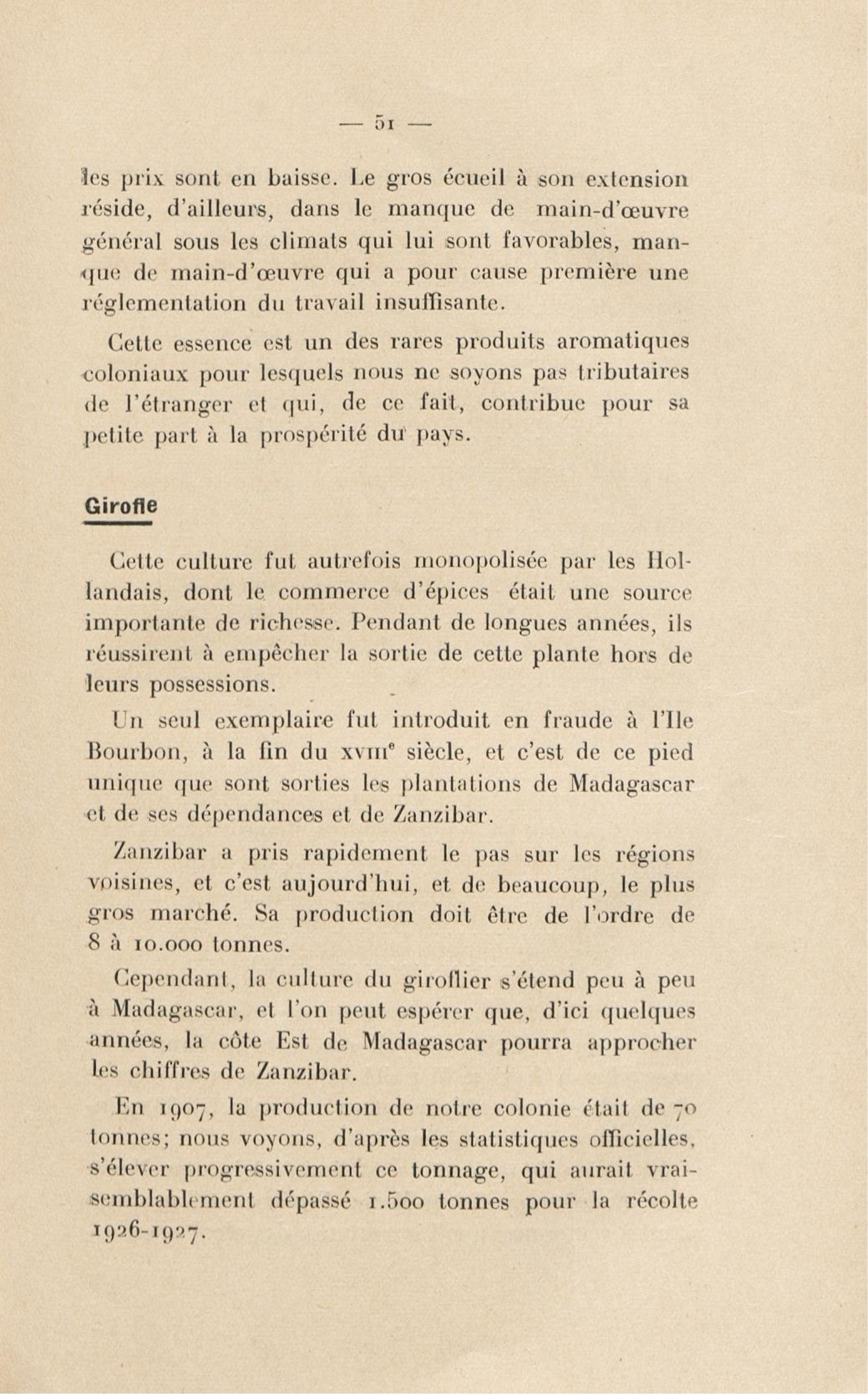 — 51 —

les prix sont en baisse. Le gros écueil à son extension réside, d'ailleurs, dans le manque de main-d'œuvre général sous les climats qui lui sont favorables, manque de main-d'œuvre qui a pour cause première une réglementation du travail insuffisante.

Cette essence est un des rares produits aromatiques coloniaux pour lesquels nous ne soyons pas tributaires de l'étranger et qui, de ce fait, contribue pour sa petite part à la prospérité du pays.

Girofle

Cette culture fut autrefois monopolisée par les Hollandais, dont le commerce d'épices était une source importante de richesse. Pendant de longues années, ils réussirent à empêcher la sortie de cette plante hors de leurs possessions.

Un seul exemplaire fut introduit en fraude à l'Ile Bourbon, à la fin du XVIIIe siècle, et c'est de ce pied unique que sont sorties les plantations de Madagascar et de ses dépendances et de Zanzibar.

Zanzibar a pris rapidement le pas sur les régions voisines, et c'est aujourd'hui, et de beaucoup, le plus gros marché. Sa production doit être de l'ordre de 8 à 10.000 tonnes.

Cependant, la culture du giroflier s'étend peu à peu à Madagascar, et l'on peut espérer que, d'ici quelques années, la côte Est de Madagascar pourra approcher les chiffres de Zanzibar.

En 1907, la production de notre colonie était de 70 tonnes; nous voyons, d'après les statistiques officielles, s'élever progressivement ce tonnage, qui aurait vraisemblablement dépassé 1.500 tonnes pour la récolte 1926-1927.